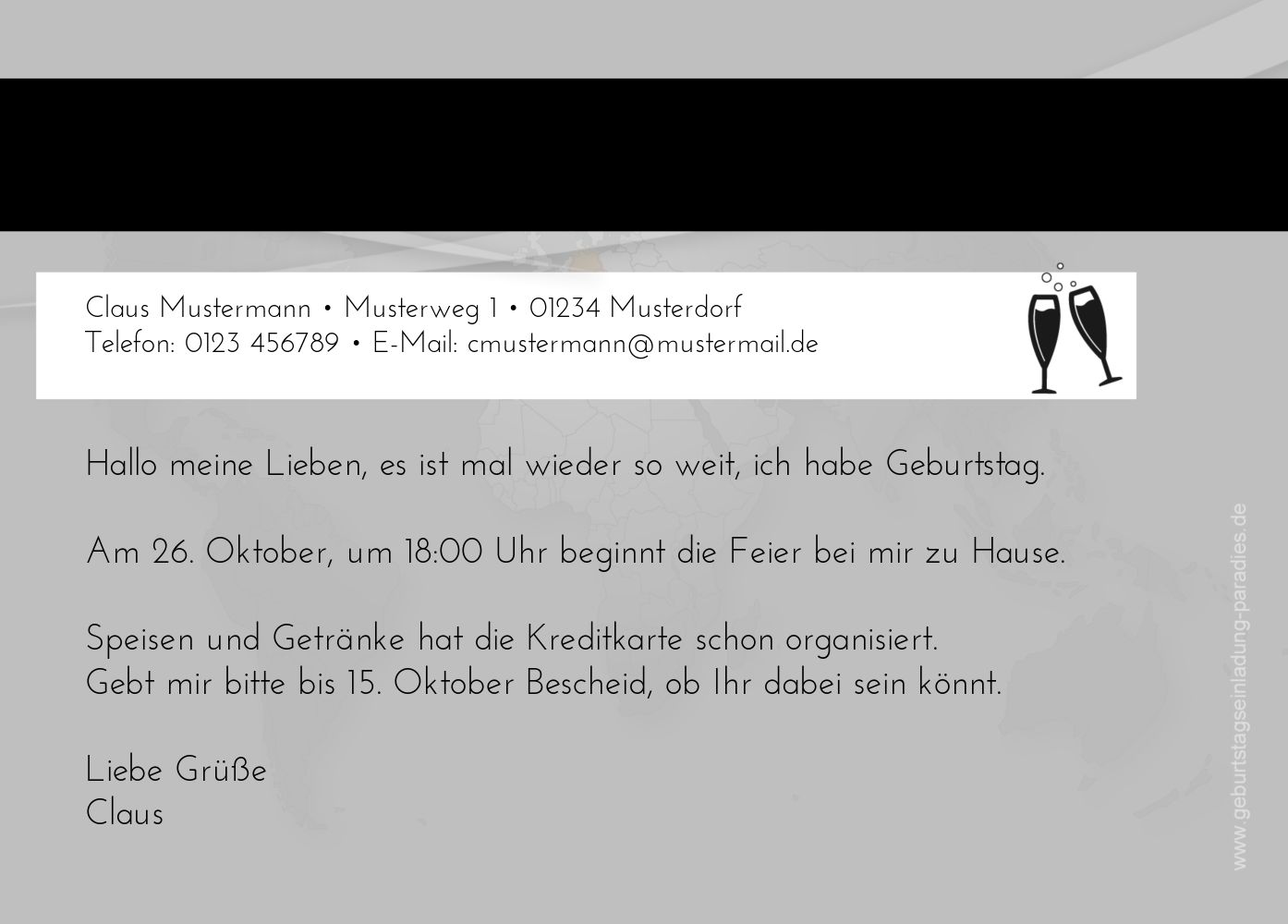 Claus Mustermann • Musterweg 1 • 01234 Musterdorf
Telefon: 0123 456789 • E-Mail: cmustermann@mustermail.de

Hallo meine Lieben, es ist mal wieder so weit, ich habe Geburtstag.

Am 26. Oktober, um 18:00 Uhr beginnt die Feier bei mir zu Hause.

Speisen und Getränke hat die Kreditkarte schon organisiert.
Gebt mir bitte bis 15. Oktober Bescheid, ob Ihr dabei sein könnt.

Liebe Grüße
Claus

www.geburtstagseinladung-paradies.de